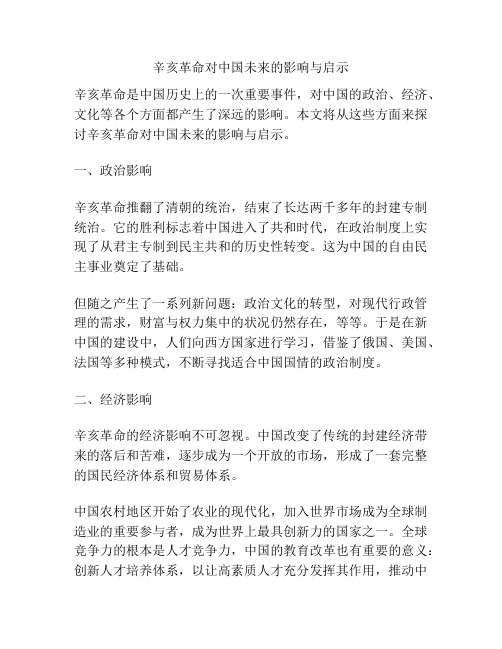 辛亥革命对中国未来的影响与启示

辛亥革命是中国历史上的一次重要事件，对中国的政治、经济、文化等各个方面都产生了深远的影响。本文将从这些方面来探讨辛亥革命对中国未来的影响与启示。

一、政治影响

辛亥革命推翻了清朝的统治，结束了长达两千多年的封建专制统治。它的胜利标志着中国进入了共和时代，在政治制度上实现了从君主专制到民主共和的历史性转变。这为中国的自由民主事业奠定了基础。

但随之产生了一系列新问题：政治文化的转型，对现代行政管理的需求，财富与权力集中的状况仍然存在，等等。于是在新中国的建设中，人们向西方国家进行学习，借鉴了俄国、美国、法国等多种模式，不断寻找适合中国国情的政治制度。

二、经济影响

辛亥革命的经济影响不可忽视。中国改变了传统的封建经济带来的落后和苦难，逐步成为一个开放的市场，形成了一套完整的国民经济体系和贸易体系。

中国农村地区开始了农业的现代化，加入世界市场成为全球制造业的重要参与者，成为世界上最具创新力的国家之一。全球竞争力的根本是人才竞争力，中国的教育改革也有重要的意义：创新人才培养体系，以让高素质人才充分发挥其作用，推动中